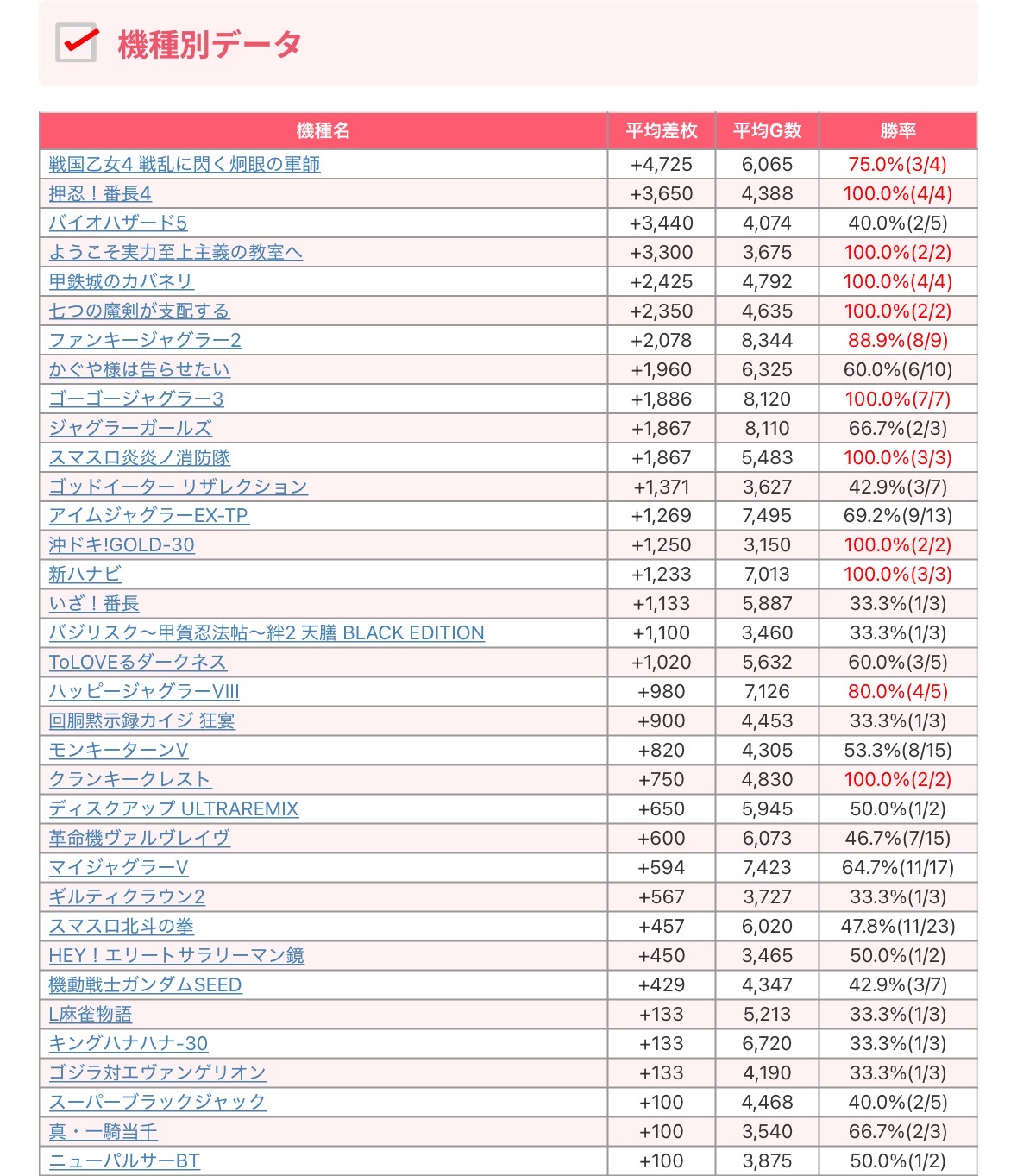 機種別データ

| 機種名 | 平均差枚 | 平均G数 | 勝率 |
|---|---|---|---|
| 戦国乙女4 戦乱に閃く炯眼の軍師 | +4,725 | 6,065 | 75.0%(3/4) |
| 押忍！番長4 | +3,650 | 4,388 | 100.0%(4/4) |
| バイオハザード5 | +3,440 | 4,074 | 40.0%(2/5) |
| ようこそ実力至上主義の教室へ | +3,300 | 3,675 | 100.0%(2/2) |
| 甲鉄城のカバネリ | +2,425 | 4,792 | 100.0%(4/4) |
| 七つの魔剣が支配する | +2,350 | 4,635 | 100.0%(2/2) |
| ファンキージャグラー2 | +2,078 | 8,344 | 88.9%(8/9) |
| かぐや様は告らせたい | +1,960 | 6,325 | 60.0%(6/10) |
| ゴーゴージャグラー3 | +1,886 | 8,120 | 100.0%(7/7) |
| ジャグラーガールズ | +1,867 | 8,110 | 66.7%(2/3) |
| スマスロ炎炎ノ消防隊 | +1,867 | 5,483 | 100.0%(3/3) |
| ゴッドイーター リザレクション | +1,371 | 3,627 | 42.9%(3/7) |
| アイムジャグラーEX-TP | +1,269 | 7,495 | 69.2%(9/13) |
| 沖ドキ!GOLD-30 | +1,250 | 3,150 | 100.0%(2/2) |
| 新ハナビ | +1,233 | 7,013 | 100.0%(3/3) |
| いざ！番長 | +1,133 | 5,887 | 33.3%(1/3) |
| バジリスク～甲賀忍法帖～絆2 天膳 BLACK EDITION | +1,100 | 3,460 | 33.3%(1/3) |
| ToLOVEるダークネス | +1,020 | 5,632 | 60.0%(3/5) |
| ハッピージャグラーVIII | +980 | 7,126 | 80.0%(4/5) |
| 回胴黙示録カイジ 狂宴 | +900 | 4,453 | 33.3%(1/3) |
| モンキーターンV | +820 | 4,305 | 53.3%(8/15) |
| クランキークレスト | +750 | 4,830 | 100.0%(2/2) |
| ディスクアップ ULTRAREMIX | +650 | 5,945 | 50.0%(1/2) |
| 革命機ヴァルヴレイヴ | +600 | 6,073 | 46.7%(7/15) |
| マイジャグラーV | +594 | 7,423 | 64.7%(11/17) |
| ギルティクラウン2 | +567 | 3,727 | 33.3%(1/3) |
| スマスロ北斗の拳 | +457 | 6,020 | 47.8%(11/23) |
| HEY！エリートサラリーマン鏡 | +450 | 3,465 | 50.0%(1/2) |
| 機動戦士ガンダムSEED | +429 | 4,347 | 42.9%(3/7) |
| L麻雀物語 | +133 | 5,213 | 33.3%(1/3) |
| キングハナハナ-30 | +133 | 6,720 | 33.3%(1/3) |
| ゴジラ対エヴァンゲリオン | +133 | 4,190 | 33.3%(1/3) |
| スーパーブラックジャック | +100 | 4,468 | 40.0%(2/5) |
| 真・一騎当千 | +100 | 3,540 | 66.7%(2/3) |
| ニューパルサーBT | +100 | 3,875 | 50.0%(1/2) |